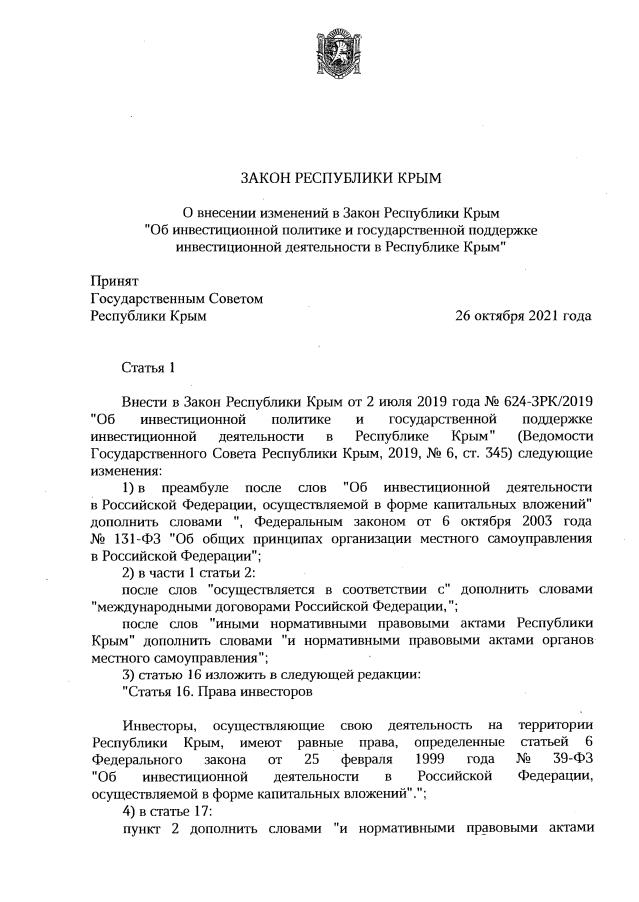 ЗАКОН РЕСПУБЛИКИ КРЫМ

О внесении изменений в Закон Республики Крым "Об инвестиционной политике и государственной поддержке инвестиционной деятельности в Республике Крым"

Принят
Государственным Советом
Республики Крым

26 октября 2021 года

Статья 1

Внести в Закон Республики Крым от 2 июля 2019 года № 624-ЗРК/2019 "Об инвестиционной политике и государственной поддержке инвестиционной деятельности в Республике Крым" (Ведомости Государственного Совета Республики Крым, 2019, № 6, ст. 345) следующие изменения:

1) в преамбуле после слов "Об инвестиционной деятельности в Российской Федерации, осуществляемой в форме капитальных вложений" дополнить словами ", Федеральным законом от 6 октября 2003 года № 131-ФЗ "Об общих принципах организации местного самоуправления в Российской Федерации";

2) в части 1 статьи 2:

после слов "осуществляется в соответствии с" дополнить словами "международными договорами Российской Федерации,";

после слов "иными нормативными правовыми актами Республики Крым" дополнить словами "и нормативными правовыми актами органов местного самоуправления";

3) статью 16 изложить в следующей редакции:

"Статья 16. Права инвесторов

Инвесторы, осуществляющие свою деятельность на территории Республики Крым, имеют равные права, определенные статьей 6 Федерального закона от 25 февраля 1999 года № 39-ФЗ "Об инвестиционной деятельности в Российской Федерации, осуществляемой в форме капитальных вложений".";

4) в статье 17:

пункт 2 дополнить словами "и нормативными правовыми актами